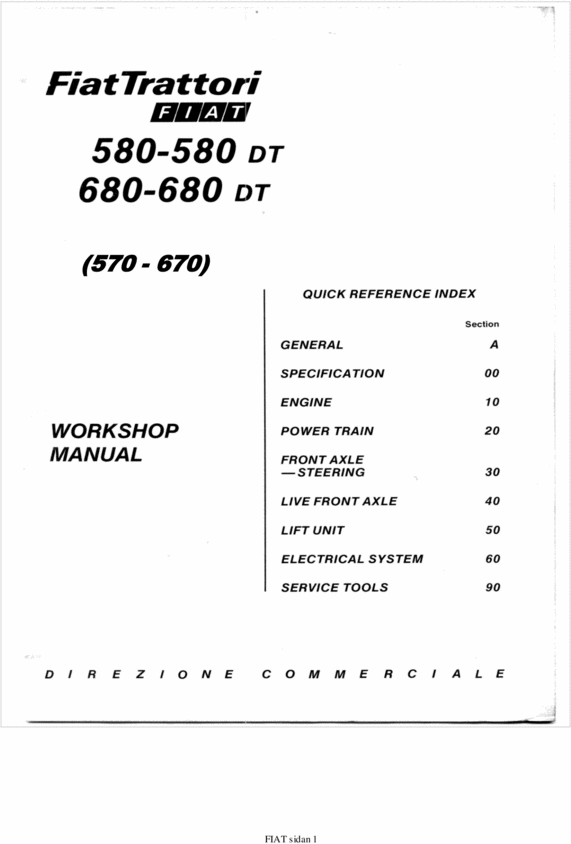 FiatTrattori
FIAT
580-580 DT
680-680 DT

(570 - 670)

WORKSHOP MANUAL

QUICK REFERENCE INDEX

| | Section |
|---|---|
| GENERAL | A |
| SPECIFICATION | 00 |
| ENGINE | 10 |
| POWER TRAIN | 20 |
| FRONT AXLE — STEERING | 30 |
| LIVE FRONT AXLE | 40 |
| LIFT UNIT | 50 |
| ELECTRICAL SYSTEM | 60 |
| SERVICE TOOLS | 90 |

DIREZIONE COMMERCIALE

FIAT sidan 1